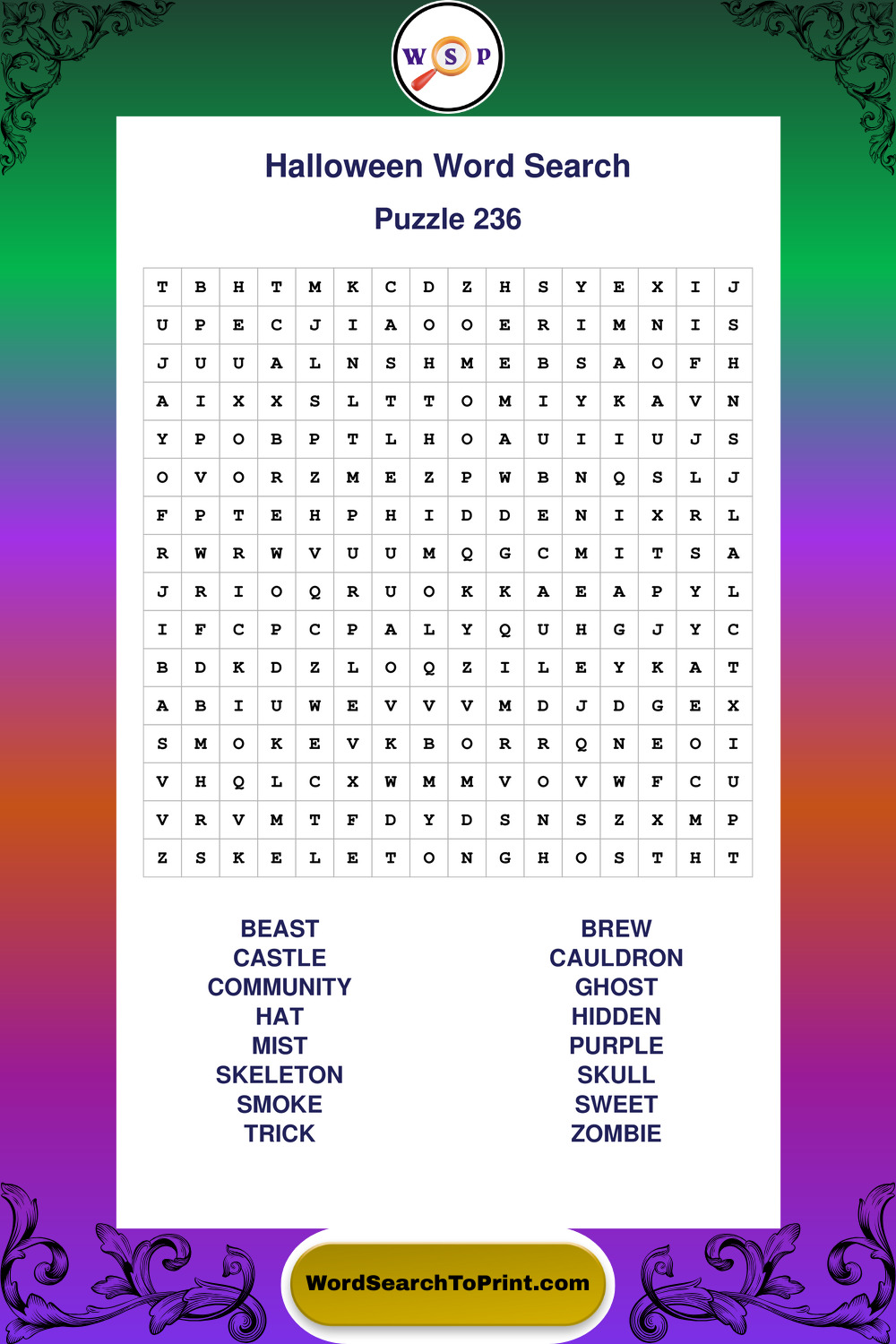 W S P

Halloween Word Search

Puzzle 236

| T | B | H | T | M | K | C | D | Z | H | S | Y | E | X | I | J |
|---|---|---|---|---|---|---|---|---|---|---|---|---|---|---|---|
| U | P | E | C | J | I | A | O | O | E | R | I | M | N | I | S |
| J | U | U | A | L | N | S | H | M | E | B | S | A | O | F | H |
| A | I | X | X | S | L | T | T | O | M | I | Y | K | A | V | N |
| Y | P | O | B | P | T | L | H | O | A | U | I | I | U | J | S |
| O | V | O | R | Z | M | E | Z | P | W | B | N | Q | S | L | J |
| F | P | T | E | H | P | H | I | D | D | E | N | I | X | R | L |
| R | W | R | W | V | U | U | M | Q | G | C | M | I | T | S | A |
| J | R | I | O | Q | R | U | O | K | K | A | E | A | P | Y | L |
| I | F | C | P | C | P | A | L | Y | Q | U | H | G | J | Y | C |
| B | D | K | D | Z | L | O | Q | Z | I | L | E | Y | K | A | T |
| A | B | I | U | W | E | V | V | V | M | D | J | D | G | E | X |
| S | M | O | K | E | V | K | B | O | R | R | Q | N | E | O | I |
| V | H | Q | L | C | X | W | M | M | V | O | V | W | F | C | U |
| V | R | V | M | T | F | D | Y | D | S | N | S | Z | X | M | P |
| Z | S | K | E | L | E | T | O | N | G | H | O | S | T | H | T |

BEAST
CASTLE
COMMUNITY
HAT
MIST
SKELETON
SMOKE
TRICK

BREW
CAULDRON
GHOST
HIDDEN
PURPLE
SKULL
SWEET
ZOMBIE

WordSearchToPrint.com